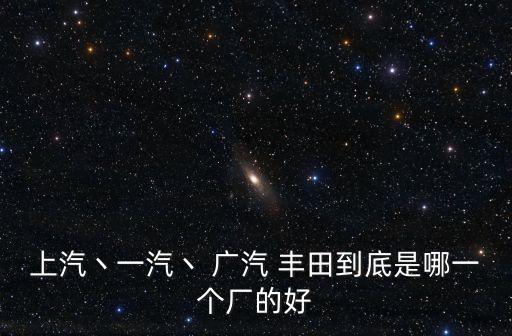 上汽、一汽、 广汽 丰田到底是哪一个厂的好